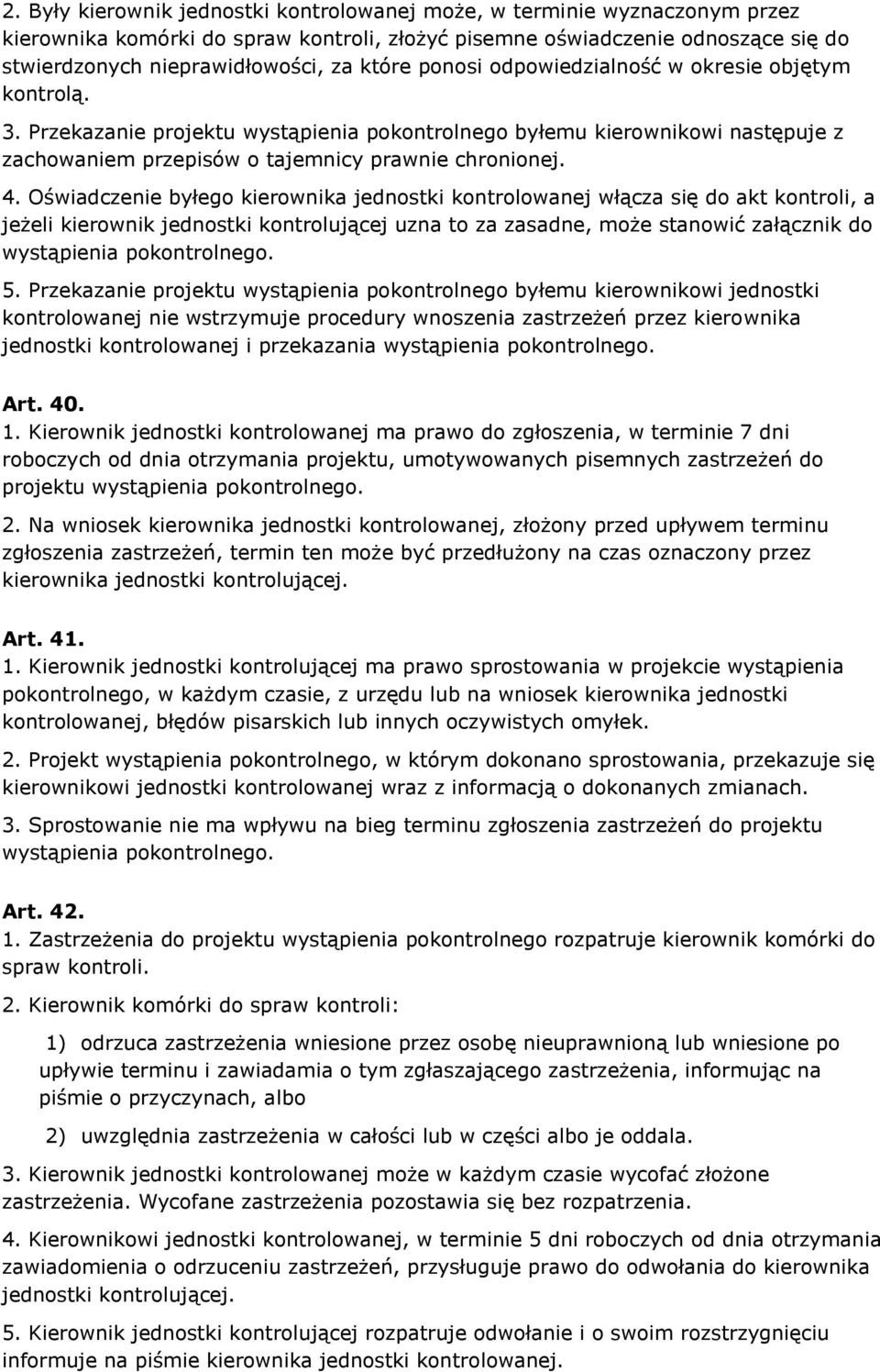 2. Były kierownik jednostki kontrolowanej może, w terminie wyznaczonym przez kierownika komórki do spraw kontroli, złożyć pisemne oświadczenie odnoszące się do stwierdzonych nieprawidłowości, za które ponosi odpowiedzialność w okresie objętym kontrolą.

3. Przekazanie projektu wystąpienia pokontrolnego byłemu kierownikowi następuje z zachowaniem przepisów o tajemnicy prawnie chronionej.

4. Oświadczenie byłego kierownika jednostki kontrolowanej włącza się do akt kontroli, a jeżeli kierownik jednostki kontrolującej uzna to za zasadne, może stanowić załącznik do wystąpienia pokontrolnego.

5. Przekazanie projektu wystąpienia pokontrolnego byłemu kierownikowi jednostki kontrolowanej nie wstrzymuje procedury wnoszenia zastrzeżeń przez kierownika jednostki kontrolowanej i przekazania wystąpienia pokontrolnego.

Art. 40.

1. Kierownik jednostki kontrolowanej ma prawo do zgłoszenia, w terminie 7 dni roboczych od dnia otrzymania projektu, umotywowanych pisemnych zastrzeżeń do projektu wystąpienia pokontrolnego.

2. Na wniosek kierownika jednostki kontrolowanej, złożony przed upływem terminu zgłoszenia zastrzeżeń, termin ten może być przedłużony na czas oznaczony przez kierownika jednostki kontrolującej.

Art. 41.

1. Kierownik jednostki kontrolującej ma prawo sprostowania w projekcie wystąpienia pokontrolnego, w każdym czasie, z urzędu lub na wniosek kierownika jednostki kontrolowanej, błędów pisarskich lub innych oczywistych omyłek.

2. Projekt wystąpienia pokontrolnego, w którym dokonano sprostowania, przekazuje się kierownikowi jednostki kontrolowanej wraz z informacją o dokonanych zmianach.

3. Sprostowanie nie ma wpływu na bieg terminu zgłoszenia zastrzeżeń do projektu wystąpienia pokontrolnego.

Art. 42.

1. Zastrzeżenia do projektu wystąpienia pokontrolnego rozpatruje kierownik komórki do spraw kontroli.

2. Kierownik komórki do spraw kontroli:

1) odrzuca zastrzeżenia wniesione przez osobę nieuprawnioną lub wniesione po upływie terminu i zawiadamia o tym zgłaszającego zastrzeżenia, informując na piśmie o przyczynach, albo

2) uwzględnia zastrzeżenia w całości lub w części albo je oddala.

3. Kierownik jednostki kontrolowanej może w każdym czasie wycofać złożone zastrzeżenia. Wycofane zastrzeżenia pozostawia się bez rozpatrzenia.

4. Kierownikowi jednostki kontrolowanej, w terminie 5 dni roboczych od dnia otrzymania zawiadomienia o odrzuceniu zastrzeżeń, przysługuje prawo do odwołania do kierownika jednostki kontrolującej.

5. Kierownik jednostki kontrolującej rozpatruje odwołanie i o swoim rozstrzygnięciu informuje na piśmie kierownika jednostki kontrolowanej.